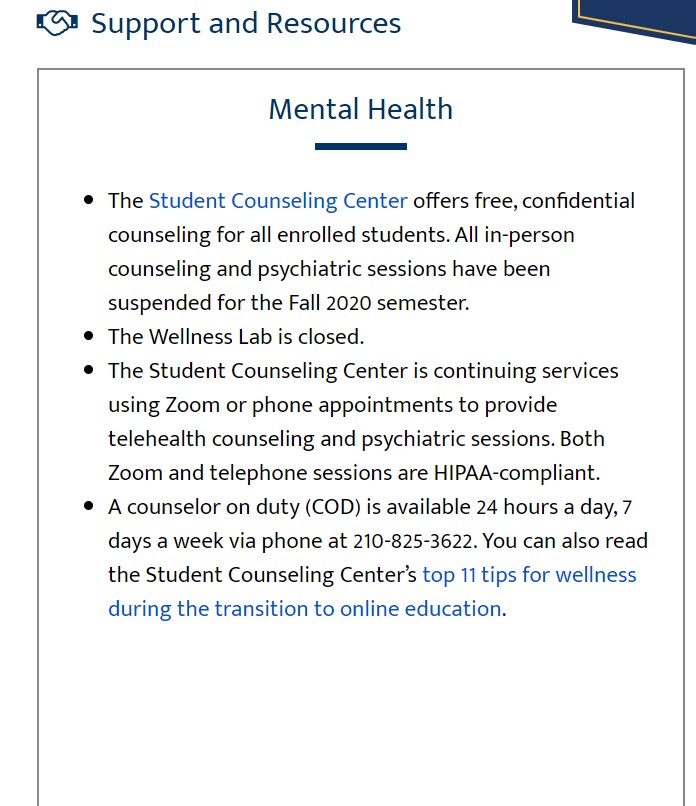 Support and Resources

Mental Health

- The Student Counseling Center offers free, confidential counseling for all enrolled students. All in-person counseling and psychiatric sessions have been suspended for the Fall 2020 semester.
- The Wellness Lab is closed.
- The Student Counseling Center is continuing services using Zoom or phone appointments to provide telehealth counseling and psychiatric sessions. Both Zoom and telephone sessions are HIPAA-compliant.
- A counselor on duty (COD) is available 24 hours a day, 7 days a week via phone at 210-825-3622. You can also read the Student Counseling Center's top 11 tips for wellness during the transition to online education.